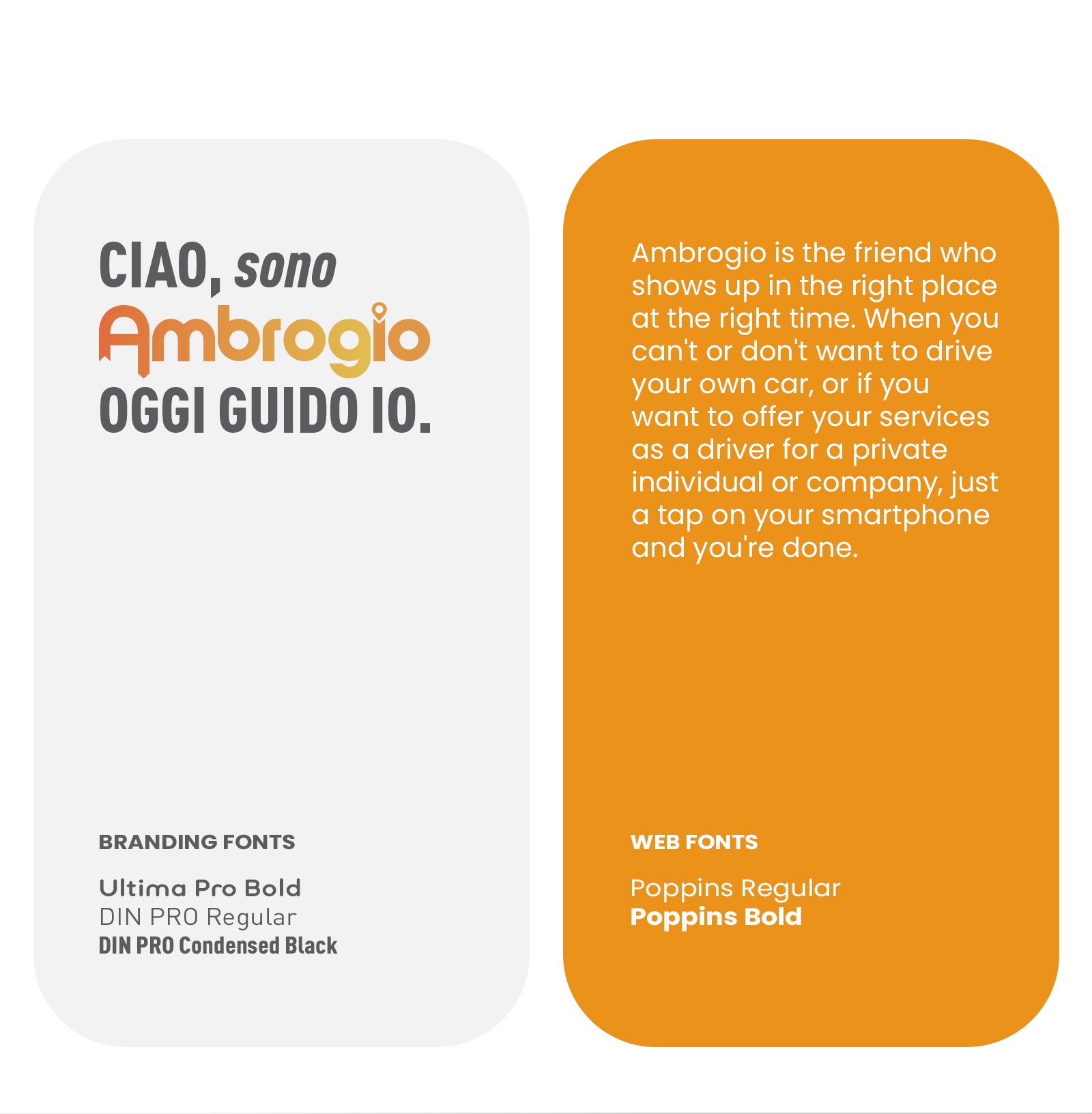 CIAO, sono
Ambrogio
OGGI GUIDO IO.

BRANDING FONTS

Ultima Pro Bold
DIN PRO Regular
DIN PRO Condensed Black

Ambrogio is the friend who shows up in the right place at the right time. When you can't or don't want to drive your own car, or if you want to offer your services as a driver for a private individual or company, just a tap on your smartphone and you're done.

WEB FONTS

Poppins Regular
Poppins Bold